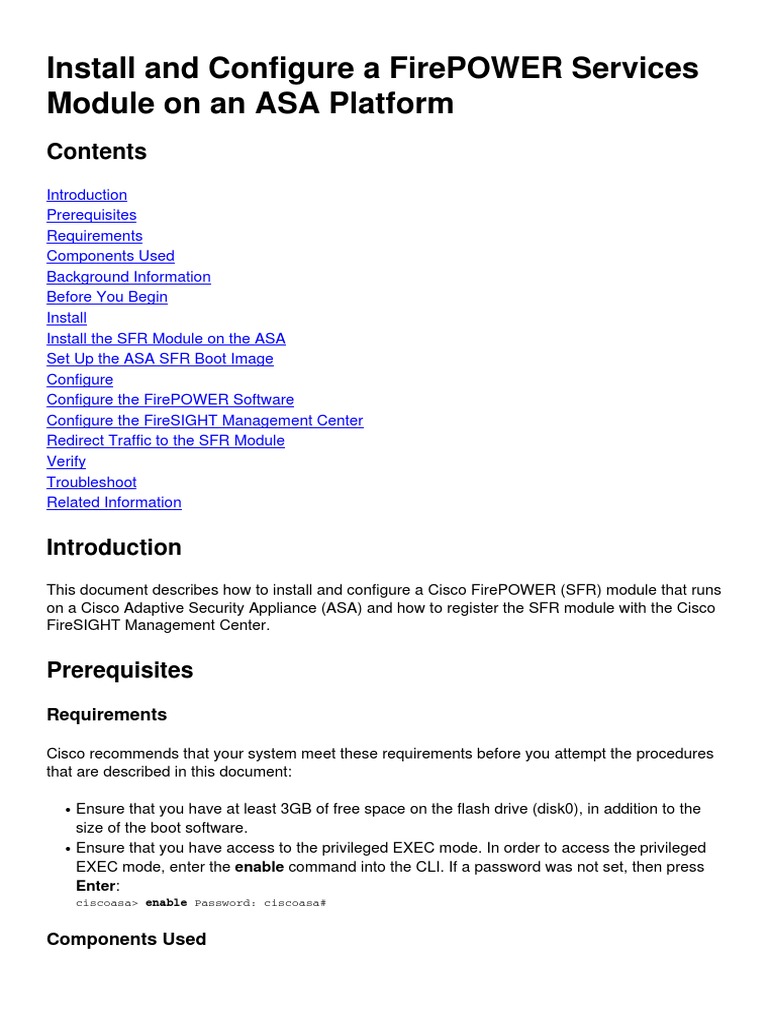 Install and Configure a FirePOWER Services Module on an ASA Platform

Contents

Introduction
Prerequisites
Requirements
Components Used
Background Information
Before You Begin
Install
Install the SFR Module on the ASA
Set Up the ASA SFR Boot Image
Configure
Configure the FirePOWER Software
Configure the FireSIGHT Management Center
Redirect Traffic to the SFR Module
Verify
Troubleshoot
Related Information

Introduction

This document describes how to install and configure a Cisco FirePOWER (SFR) module that runs on a Cisco Adaptive Security Appliance (ASA) and how to register the SFR module with the Cisco FireSIGHT Management Center.

Prerequisites

Requirements

Cisco recommends that your system meet these requirements before you attempt the procedures that are described in this document:

• Ensure that you have at least 3GB of free space on the flash drive (disk0), in addition to the size of the boot software.
• Ensure that you have access to the privileged EXEC mode. In order to access the privileged EXEC mode, enter the enable command into the CLI. If a password was not set, then press Enter:
ciscoasa> enable Password: ciscoasa#

Components Used